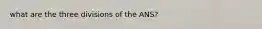 what are the three divisions of the ANS?